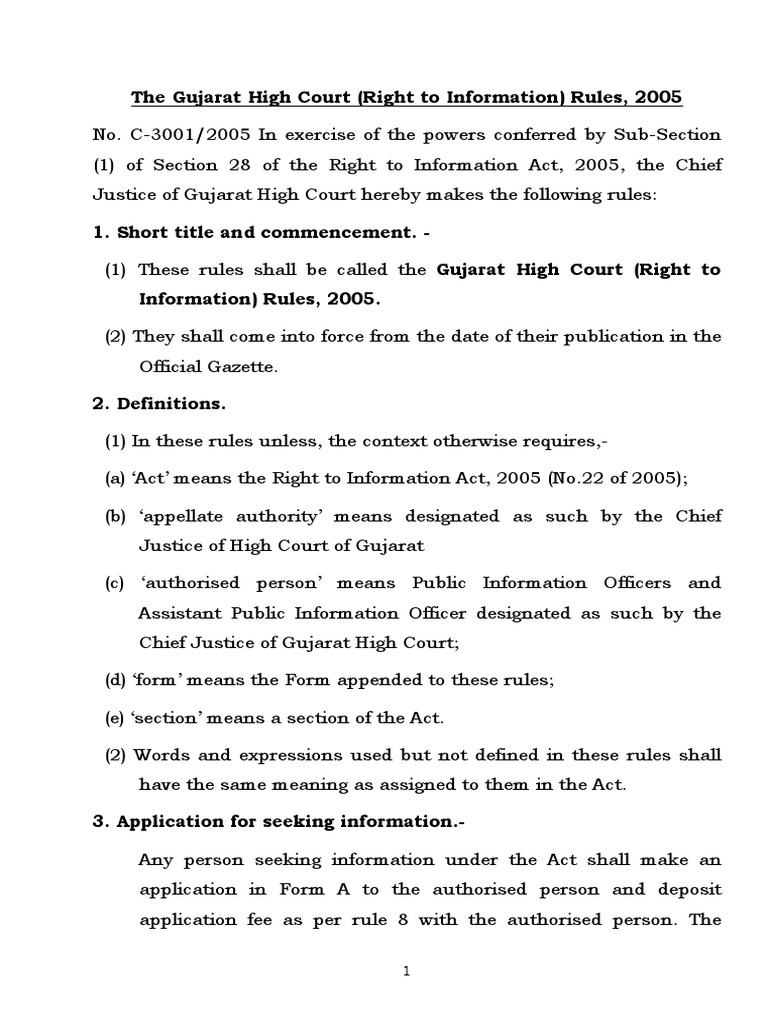 The Gujarat High Court (Right to Information) Rules, 2005

No. C-3001/2005 In exercise of the powers conferred by Sub-Section (1) of Section 28 of the Right to Information Act, 2005, the Chief Justice of Gujarat High Court hereby makes the following rules:

1. Short title and commencement. -

(1) These rules shall be called the Gujarat High Court (Right to Information) Rules, 2005.

(2) They shall come into force from the date of their publication in the Official Gazette.

2. Definitions.

(1) In these rules unless, the context otherwise requires,-

(a) 'Act' means the Right to Information Act, 2005 (No.22 of 2005);

(b) 'appellate authority' means designated as such by the Chief Justice of High Court of Gujarat

(c) 'authorised person' means Public Information Officers and Assistant Public Information Officer designated as such by the Chief Justice of Gujarat High Court;

(d) 'form' means the Form appended to these rules;

(e) 'section' means a section of the Act.

(2) Words and expressions used but not defined in these rules shall have the same meaning as assigned to them in the Act.

3. Application for seeking information.-

Any person seeking information under the Act shall make an application in Form A to the authorised person and deposit application fee as per rule 8 with the authorised person. The

1